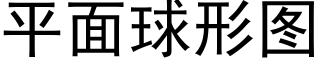 平面球形图